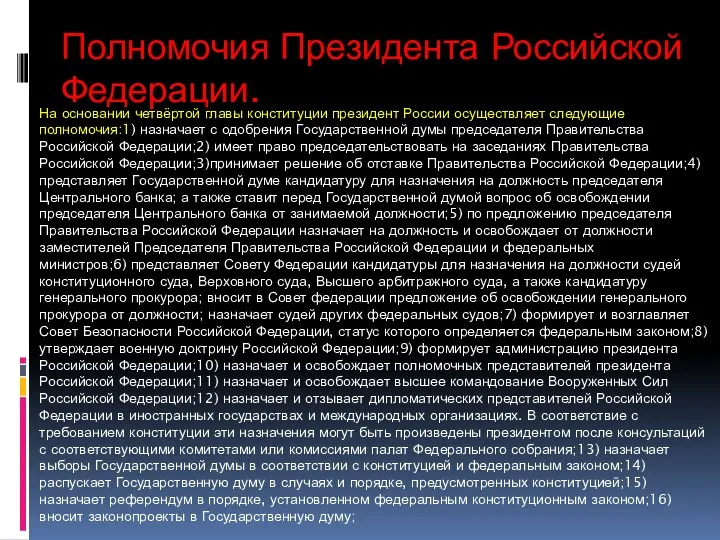 Полномочия Президента Российской Федерации.

На основании четвёртой главы конституции президент России осуществляет следующие полномочия:1) назначает с одобрения Государственной думы председателя Правительства Российской Федерации;2) имеет право председательствовать на заседаниях Правительства Российской Федерации;3)принимает решение об отставке Правительства Российской Федерации;4) представляет Государственной думе кандидатуру для назначения на должность председателя Центрального банка; а также ставит перед Государственной думой вопрос об освобождении председателя Центрального банка от занимаемой должности;5) по предложению председателя Правительства Российской Федерации назначает на должность и освобождает от должности заместителей Председателя Правительства Российской Федерации и федеральных министров;6) представляет Совету Федерации кандидатуры для назначения на должности судей конституционного суда, Верховного суда, Высшего арбитражного суда, а также кандидатуру генерального прокурора; вносит в Совет федерации предложение об освобождении генерального прокурора от должности; назначает судей других федеральных судов;7) формирует и возглавляет Совет Безопасности Российской Федерации, статус которого определяется федеральным законом;8) утверждает военную доктрину Российской Федерации;9) формирует администрацию президента Российской Федерации;10) назначает и освобождает полномочных представителей президента Российской Федерации;11) назначает и освобождает высшее командование Вооруженных Сил Российской Федерации;12) назначает и отзывает дипломатических представителей Российской Федерации в иностранных государствах и международных организациях. В соответствие с требованием конституции эти назначения могут быть произведены президентом после консультаций с соответствующими комитетами или комиссиями палат Федерального собрания;13) назначает выборы Государственной думы в соответствии с конституцией и федеральным законом;14) распускает Государственную думу в случаях и порядке, предусмотренных конституцией;15) назначает референдум в порядке, установленном федеральным конституционным законом;16) вносит законопроекты в Государственную думу;